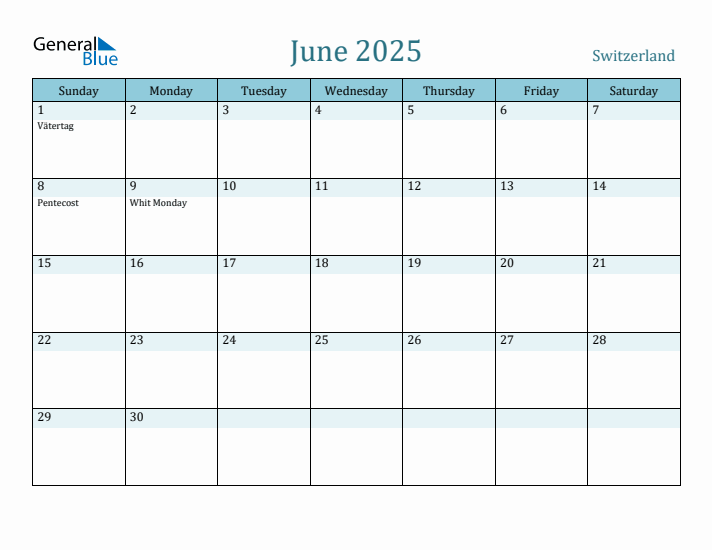 General Blue

June 2025

Switzerland

| Sunday | Monday | Tuesday | Wednesday | Thursday | Friday | Saturday |
|---|---|---|---|---|---|---|
| 1 Vätertag | 2 | 3 | 4 | 5 | 6 | 7 |
| 8 Pentecost | 9 Whit Monday | 10 | 11 | 12 | 13 | 14 |
| 15 | 16 | 17 | 18 | 19 | 20 | 21 |
| 22 | 23 | 24 | 25 | 26 | 27 | 28 |
| 29 | 30 | | | | | |